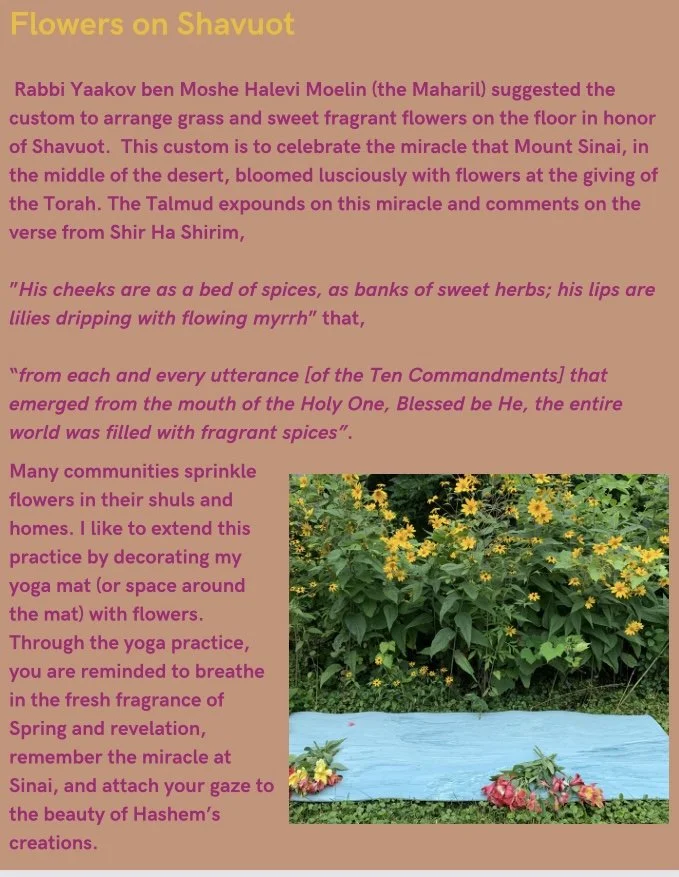 Flowers on Shavuot

Rabbi Yaakov ben Moshe Halevi Moelin (the Maharil) suggested the custom to arrange grass and sweet fragrant flowers on the floor in honor of Shavuot. This custom is to celebrate the miracle that Mount Sinai, in the middle of the desert, bloomed lusciously with flowers at the giving of the Torah. The Talmud expounds on this miracle and comments on the verse from Shir Ha Shirim,

"His cheeks are as a bed of spices, as banks of sweet herbs; his lips are lilies dripping with flowing myrrh" that,

"from each and every utterance [of the Ten Commandments] that emerged from the mouth of the Holy One, Blessed be He, the entire world was filled with fragrant spices".

Many communities sprinkle flowers in their shuls and homes. I like to extend this practice by decorating my yoga mat (or space around the mat) with flowers. Through the yoga practice, you are reminded to breathe in the fresh fragrance of Spring and revelation, remember the miracle at Sinai, and attach your gaze to the beauty of Hashem's creations.